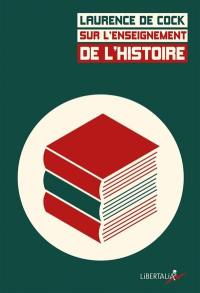 LAURENCE DE COCK
SUR L'ENSEIGNEMENT
DE L'HISTOIRE

LIBERTALIA